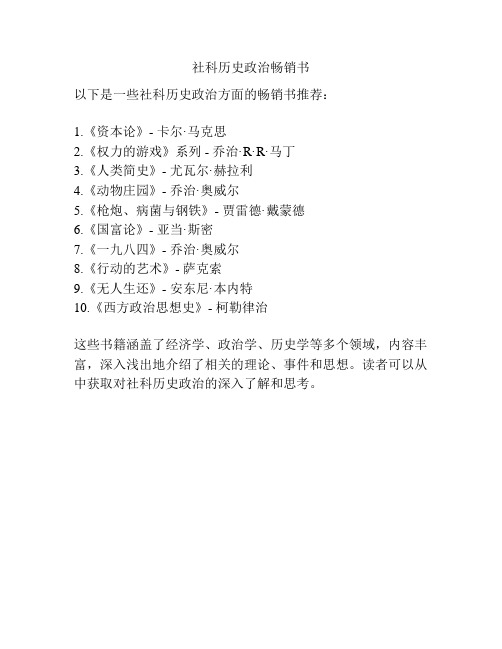 社科历史政治畅销书

以下是一些社科历史政治方面的畅销书推荐：

1.《资本论》- 卡尔·马克思
2.《权力的游戏》系列 - 乔治·R·R·马丁
3.《人类简史》- 尤瓦尔·赫拉利
4.《动物庄园》- 乔治·奥威尔
5.《枪炮、病菌与钢铁》- 贾雷德·戴蒙德
6.《国富论》- 亚当·斯密
7.《一九八四》- 乔治·奥威尔
8.《行动的艺术》- 萨克索
9.《无人生还》- 安东尼·本内特
10.《西方政治思想史》- 柯勒律治

这些书籍涵盖了经济学、政治学、历史学等多个领域，内容丰富，深入浅出地介绍了相关的理论、事件和思想。读者可以从中获取对社科历史政治的深入了解和思考。